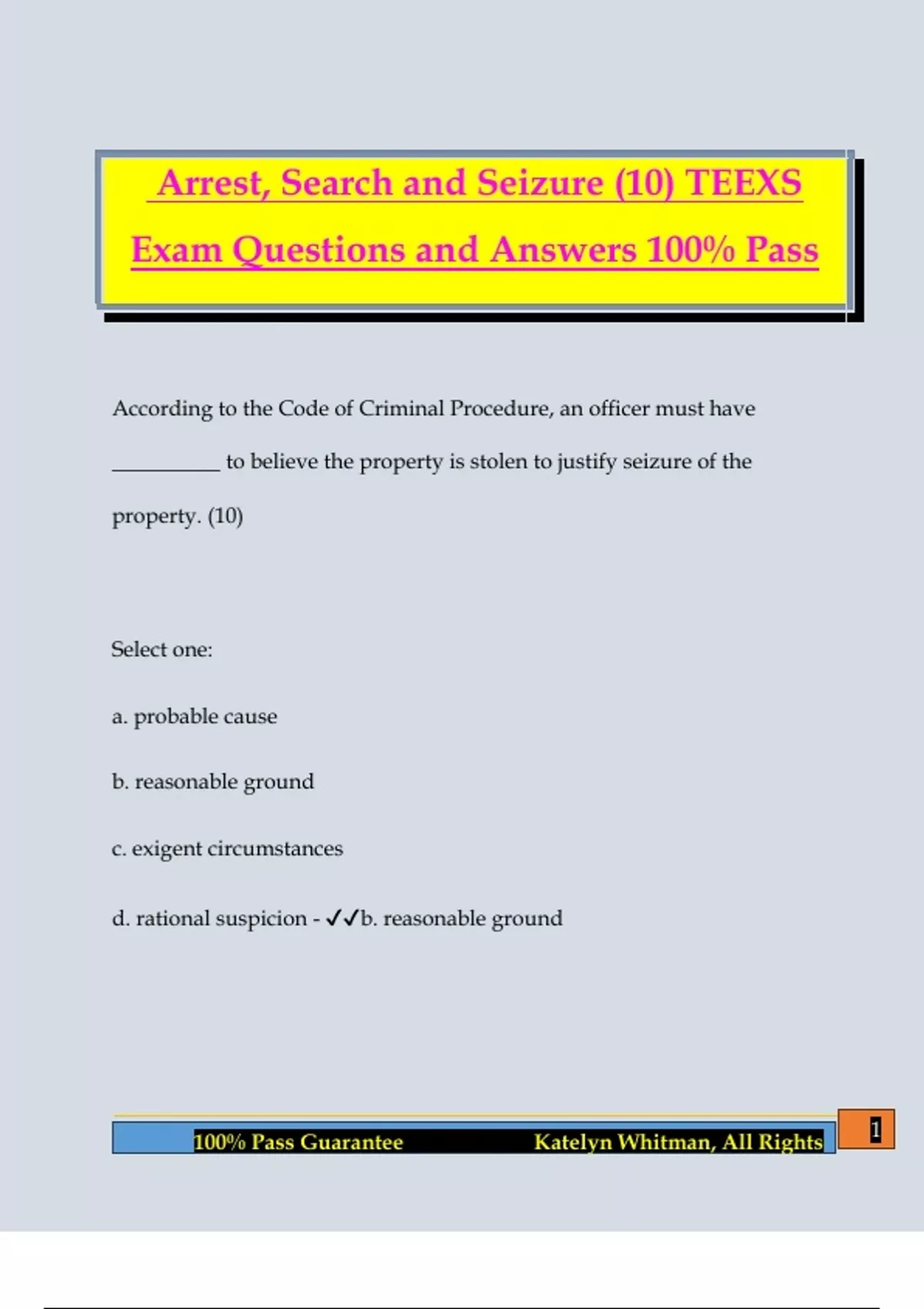 Arrest, Search and Seizure (10) TEEXS Exam Questions and Answers 100% Pass

According to the Code of Criminal Procedure, an officer must have __________ to believe the property is stolen to justify seizure of the property. (10)

Select one:

a. probable cause

b. reasonable ground

c. exigent circumstances

d. rational suspicion - ✓✓b. reasonable ground

100% Pass Guarantee Katelyn Whitman, All Rights

1